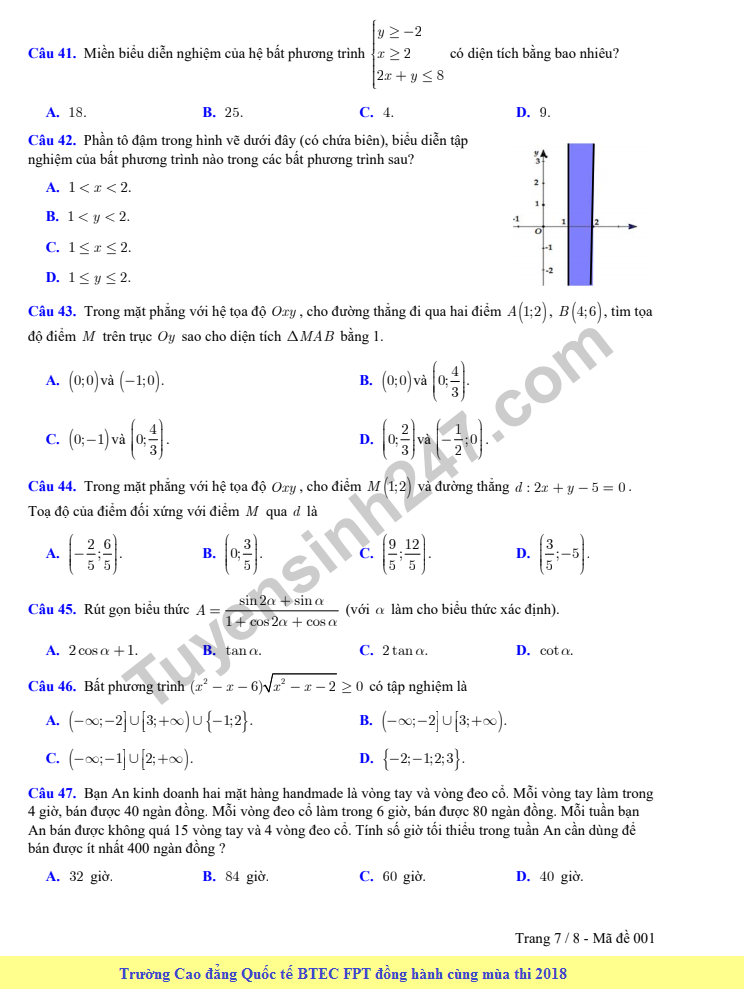 Câu 41. Miền biểu diễn nghiệm của hệ bất phương trình $\begin{cases} y \geq -2 \\ x \geq 2 \\ 2x + y \leq 8 \end{cases}$ có diện tích bằng bao nhiêu?

A. 18.
B. 25.
C. 4.
D. 9.

Câu 42. Phần tô đậm trong hình vẽ dưới đây (có chứa biên), biểu diễn tập nghiệm của bất phương trình nào trong các bất phương trình sau?

A. $1 < x < 2$.
B. $1 < y < 2$.
C. $1 \leq x \leq 2$.
D. $1 \leq y \leq 2$.

y
3
2
1
-1
O
1
2
-1
-2

Câu 43. Trong mặt phẳng với hệ tọa độ $Oxy$, cho đường thẳng đi qua hai điểm $A(1;2)$, $B(4;6)$, tìm tọa độ điểm $M$ trên trục $Oy$ sao cho diện tích $\Delta MAB$ bằng 1.

A. $(0;0)$ và $(-1;0)$.
B. $(0;0)$ và $\left(0;\frac{4}{3}\right)$.
C. $(0;-1)$ và $\left(0;\frac{4}{3}\right)$.
D. $\left(0;\frac{2}{3}\right)$ và $\left(-\frac{1}{2};0\right)$.

Câu 44. Trong mặt phẳng với hệ tọa độ $Oxy$, cho điểm $M(1;2)$ và đường thẳng $d: 2x + y - 5 = 0$. Toạ độ của điểm đối xứng với điểm $M$ qua $d$ là

A. $\left(-\frac{2}{5};\frac{6}{5}\right)$.
B. $\left(0;\frac{3}{5}\right)$.
C. $\left(\frac{9}{5};\frac{12}{5}\right)$.
D. $\left(\frac{3}{5};-5\right)$.

Câu 45. Rút gọn biểu thức $A = \frac{\sin 2\alpha + \sin \alpha}{1 + \cos 2\alpha + \cos \alpha}$ (với $\alpha$ làm cho biểu thức xác định).

A. $2\cos\alpha + 1$.
B. $\tan\alpha$.
C. $2\tan\alpha$.
D. $\cot\alpha$.

Câu 46. Bất phương trình $(x^2 - x - 6)\sqrt{x^2 - x - 2} \geq 0$ có tập nghiệm là

A. $(-\infty;-2] \cup [3;+\infty) \cup \{-1;2\}$.
B. $(-\infty;-2] \cup [3;+\infty)$.
C. $(-\infty;-1] \cup [2;+\infty)$.
D. $\{-2;-1;2;3\}$.

Câu 47. Bạn An kinh doanh hai mặt hàng handmade là vòng tay và vòng đeo cổ. Mỗi vòng tay làm trong 4 giờ, bán được 40 ngàn đồng. Mỗi vòng đeo cổ làm trong 6 giờ, bán được 80 ngàn đồng. Mỗi tuần bạn An bán được không quá 15 vòng tay và 4 vòng đeo cổ. Tính số giờ tối thiểu trong tuần An cần dùng để bán được ít nhất 400 ngàn đồng ?

A. 32 giờ.
B. 84 giờ.
C. 60 giờ.
D. 40 giờ.

Trang 7 / 8 - Mã đề 001

Trường Cao đẳng Quốc tế BTEC FPT đồng hành cùng mùa thi 2018

Tuyensinh247.com